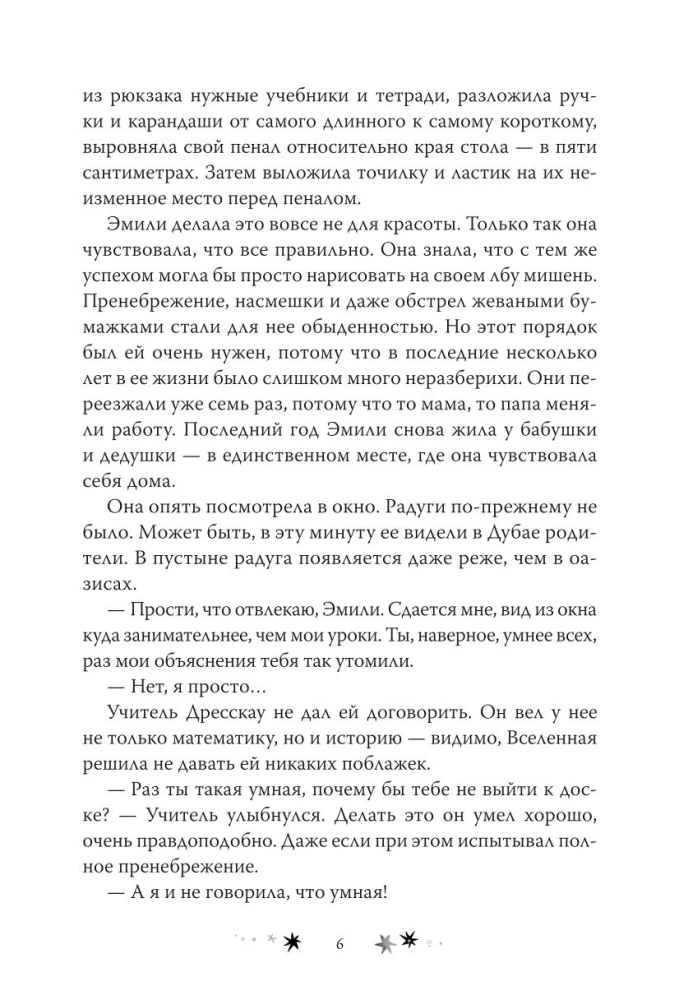 из рюкзака нужные учебники и тетради, разложила ручки и карандаши от самого длинного к самому короткому, выровняла свой пенал относительно края стола — в пяти сантиметрах. Затем выложила точилку и ластик на их неизменное место перед пеналом.

Эмили делала это вовсе не для красоты. Только так она чувствовала, что все правильно. Она знала, что с тем же успехом могла бы просто нарисовать на своем лбу мишень. Пренебрежение, насмешки и даже обстрел жеваными бумажками стали для нее обыденностью. Но этот порядок был ей очень нужен, потому что в последние несколько лет в ее жизни было слишком много неразберихи. Они переезжали уже семь раз, потому что то мама, то папа меняли работу. Последний год Эмили снова жила у бабушки и дедушки — в единственном месте, где она чувствовала себя дома.

Она опять посмотрела в окно. Радуги по-прежнему не было. Может быть, в эту минуту ее видели в Дубае родители. В пустыне радуга появляется даже реже, чем в оазисах.

— Прости, что отвлекаю, Эмили. Сдается мне, вид из окна куда занимательнее, чем мои уроки. Ты, наверное, умнее всех, раз мои объяснения тебя так утомили.

— Нет, я просто…

Учитель Дресскау не дал ей договорить. Он вел у нее не только математику, но и историю — видимо, Вселенная решила не давать ей никаких поблажек.

— Раз ты такая умная, почему бы тебе не выйти к доске? — Учитель улыбнулся. Делать это он умел хорошо, очень правдоподобно. Даже если при этом испытывал полное пренебрежение.

— А я и не говорила, что умная!

6